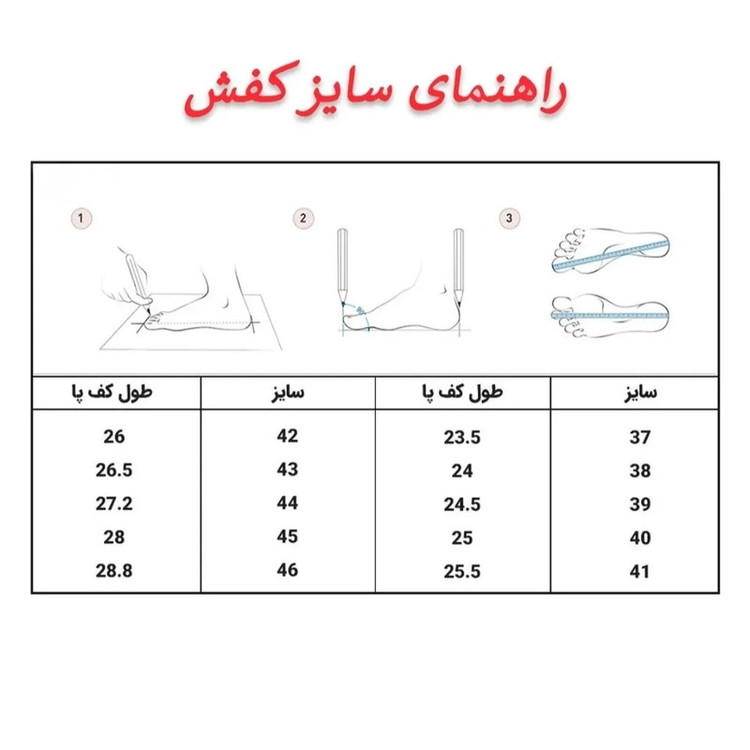 راهنمای سایز کفش

1

2

3

| سایز | طول کف پا | سایز | طول کف پا |
|---|---|---|---|
| 37 | 23.5 | 42 | 26 |
| 38 | 24 | 43 | 26.5 |
| 39 | 24.5 | 44 | 27.2 |
| 40 | 25 | 45 | 28 |
| 41 | 25.5 | 46 | 28.8 |